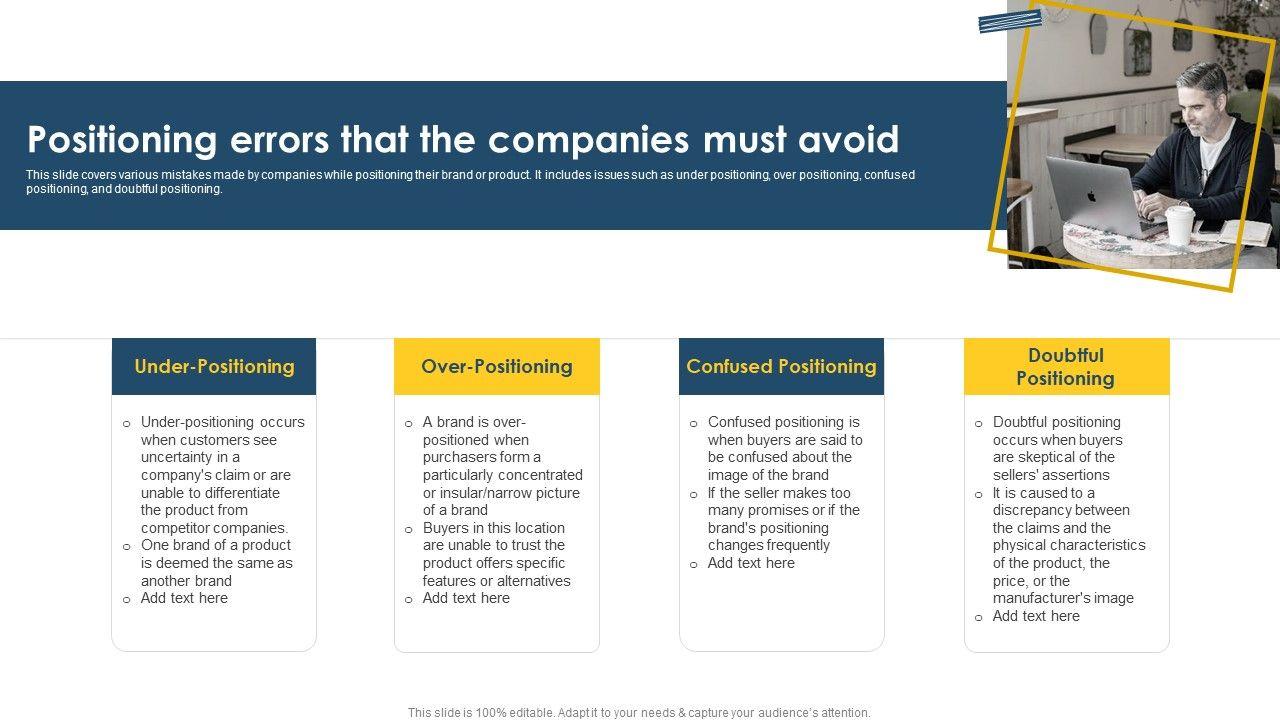 Positioning errors that the companies must avoid

This slide covers various mistakes made by companies while positioning their brand or product. It includes issues such as under positioning, over positioning, confused positioning, and doubtful positioning.

Under-Positioning

o Under-positioning occurs when customers see uncertainty in a company's claim or are unable to differentiate the product from competitor companies.
o One brand of a product is deemed the same as another brand
o Add text here

Over-Positioning

o A brand is over-positioned when purchasers form a particularly concentrated or insular/narrow picture of a brand
o Buyers in this location are unable to trust the product offers specific features or alternatives
o Add text here

Confused Positioning

o Confused positioning is when buyers are said to be confused about the image of the brand
o If the seller makes too many promises or if the brand's positioning changes frequently
o Add text here

Doubtful Positioning

o Doubtful positioning occurs when buyers are skeptical of the sellers' assertions
o It is caused to a discrepancy between the claims and the physical characteristics of the product, the price, or the manufacturer's image
o Add text here

This slide is 100% editable. Adapt it to your needs & capture your audience's attention.